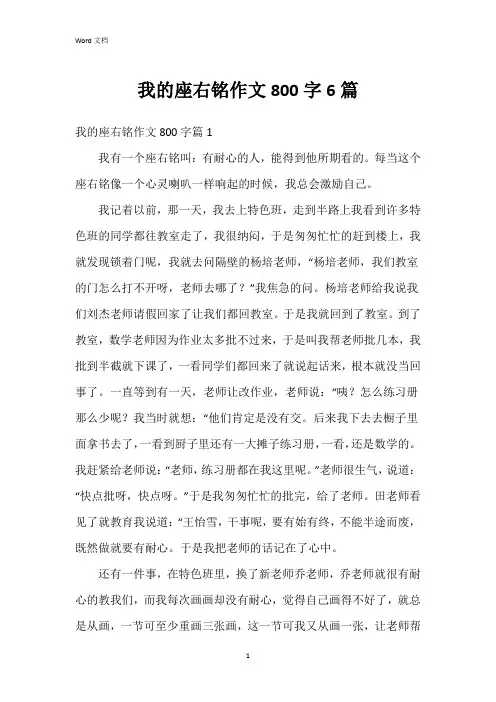 Word 文档

我的座右铭作文 800 字 6 篇

我的座右铭作文 800 字篇 1

我有一个座右铭叫：有耐心的人，能得到他所期看的。每当这个座右铭像一个心灵喇叭一样响起的时候，我总会激励自己。

我记着以前，那一天，我去上特色班，走到半路上我看到许多特色班的同学都往教室走了，我很纳闷，于是匆匆忙忙的赶到楼上，我就发现锁着门呢，我就去问隔壁的杨培老师，“杨培老师，我们教室的门怎么打不开呀，老师去哪了？”我焦急的问。杨培老师给我说我们刘杰老师请假回家了让我们都回教室。于是我就回到了教室。到了教室，数学老师因为作业太多批不过来，于是叫我帮老师批几本，我批到半截就下课了，一看同学们都回来了就说起话来，根本就没当回事了。一直等到有一天，老师让改作业，老师说：“咦？怎么练习册那么少呢？我当时就想：“他们肯定是没有交。后来我下去去橱子里面拿书去了，一看到厨子里还有一大摊子练习册，一看，还是数学的。我赶紧给老师说：“老师，练习册都在我这里呢。”老师很生气，说道：“快点批呀，快点呀。”于是我匆匆忙忙的批完，给了老师。田老师看见了就教育我说道：“王怡雪，干事呢，要有始有终，不能半途而废，既然做就要有耐心。于是我把老师的话记在了心中。

还有一件事，在特色班里，换了新老师乔老师，乔老师就很有耐心的教我们，而我每次画画却没有耐心，觉得自己画得不好了，就总是从画，一节可至少重画三张画，这一节可我又从画一张，让老师帮

1